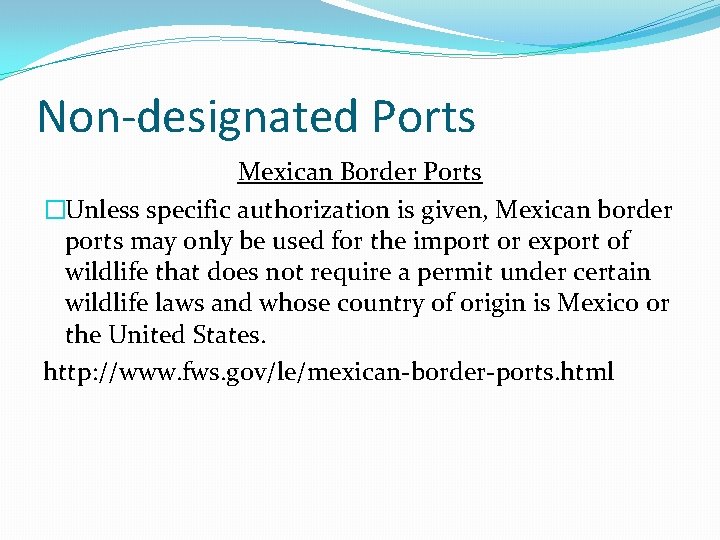 Non-designated Ports

Mexican Border Ports

Unless specific authorization is given, Mexican border ports may only be used for the import or export of wildlife that does not require a permit under certain wildlife laws and whose country of origin is Mexico or the United States.

http://www.fws.gov/le/mexican-border-ports.html